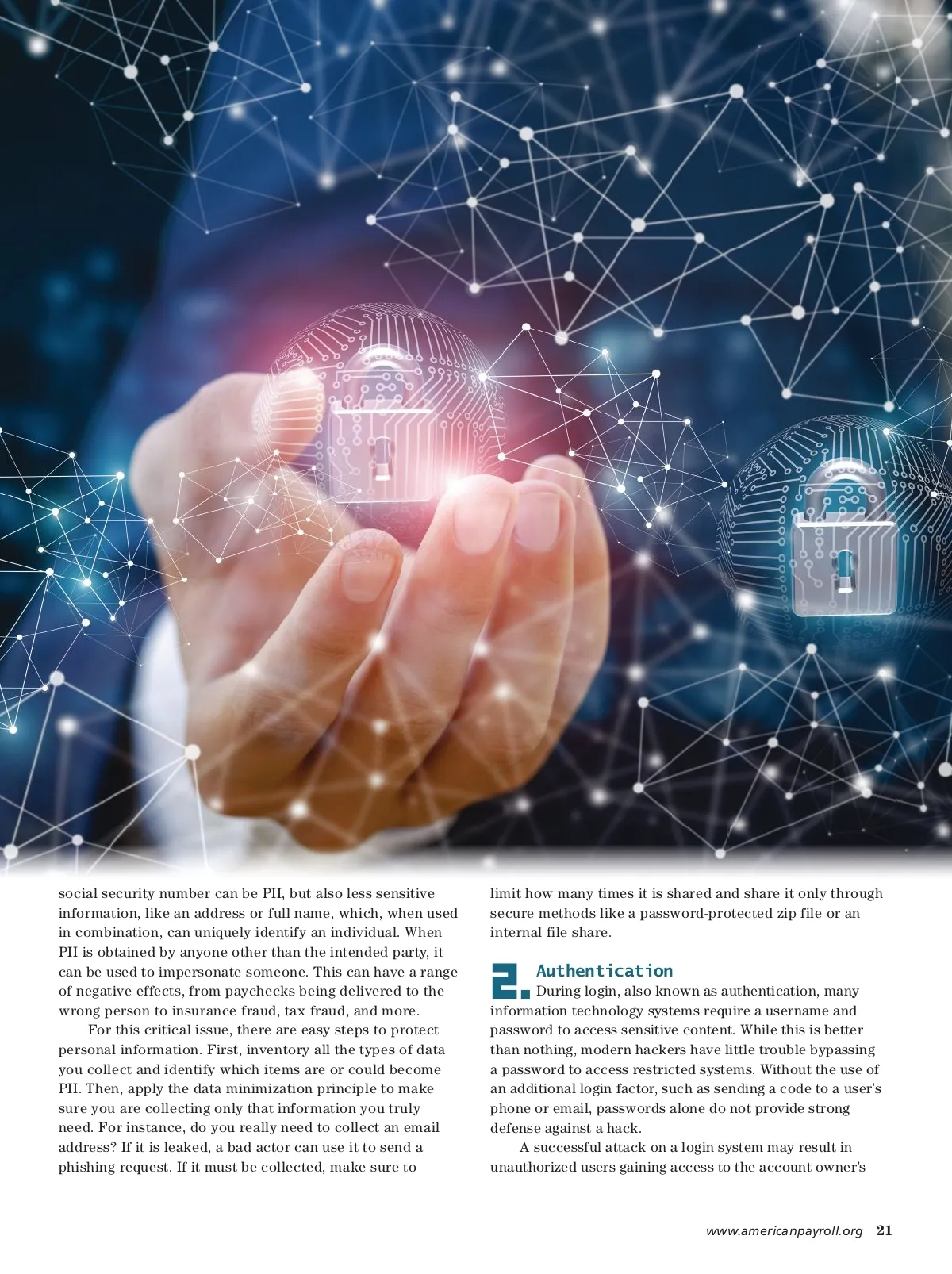 social security number can be PII, but also less sensitive information, like an address or full name, which, when used in combination, can uniquely identify an individual. When PII is obtained by anyone other than the intended party, it can be used to impersonate someone. This can have a range of negative effects, from paychecks being delivered to the wrong person to insurance fraud, tax fraud, and more.

For this critical issue, there are easy steps to protect personal information. First, inventory all the types of data you collect and identify which items are or could become PII. Then, apply the data minimization principle to make sure you are collecting only that information you truly need. For instance, do you really need to collect an email address? If it is leaked, a bad actor can use it to send a phishing request. If it must be collected, make sure to limit how many times it is shared and share it only through secure methods like a password-protected zip file or an internal file share.

2. Authentication

During login, also known as authentication, many information technology systems require a username and password to access sensitive content. While this is better than nothing, modern hackers have little trouble bypassing a password to access restricted systems. Without the use of an additional login factor, such as sending a code to a user's phone or email, passwords alone do not provide strong defense against a hack.

A successful attack on a login system may result in unauthorized users gaining access to the account owner's

www.americanpayroll.org 21